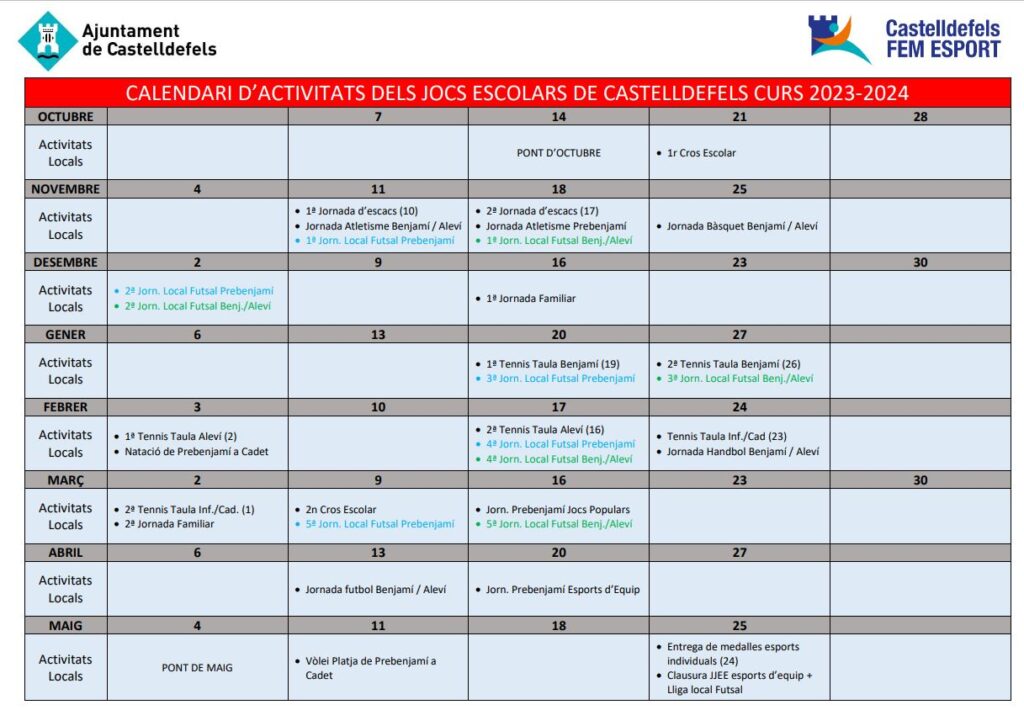 Ajuntament de Castelldefels

Castelldefels FEM ESPORT

CALENDARI D'ACTIVITATS DELS JOCS ESCOLARS DE CASTELLDEFELS CURS 2023-2024

| OCTUBRE | | 7 | 14 | 21 | 28 |
|---|---|---|---|---|---|
| Activitats Locals | | | PONT D'OCTUBRE | • 1r Cros Escolar | |
| NOVEMBRE | 4 | 11 | 18 | 25 | |
| Activitats Locals | | • 1ª Jornada d'escacs (10) • Jornada Atletisme Benjamí / Aleví • 1ª Jorn. Local Futsal Prebenjamí | • 2ª Jornada d'escacs (17) • Jornada Atletisme Prebenjamí • 1ª Jorn. Local Futsal Benj./Aleví | • Jornada Bàsquet Benjamí / Aleví | |
| DESEMBRE | 2 | 9 | 16 | 23 | 30 |
| Activitats Locals | • 2ª Jorn. Local Futsal Prebenjamí • 2ª Jorn. Local Futsal Benj./Aleví | | • 1ª Jornada Familiar | | |
| GENER | 6 | 13 | 20 | 27 | |
| Activitats Locals | | | • 1ª Tennis Taula Benjamí (19) • 3ª Jorn. Local Futsal Prebenjamí | • 2ª Tennis Taula Benjamí (26) • 3ª Jorn. Local Futsal Benj./Aleví | |
| FEBRER | 3 | 10 | 17 | 24 | |
| Activitats Locals | • 1ª Tennis Taula Aleví (2) • Natació de Prebenjamí a Cadet | | • 2ª Tennis Taula Aleví (16) • 4ª Jorn. Local Futsal Prebenjamí • 4ª Jorn. Local Futsal Benj./Aleví | • Tennis Taula Inf./Cad (23) • Jornada Handbol Benjamí / Aleví | |
| MARÇ | 2 | 9 | 16 | 23 | 30 |
| Activitats Locals | • 2ª Tennis Taula Inf./Cad. (1) • 2ª Jornada Familiar | • 2n Cros Escolar • 5ª Jorn. Local Futsal Prebenjamí | • Jorn. Prebenjamí Jocs Populars • 5ª Jorn. Local Futsal Benj./Aleví | | |
| ABRIL | 6 | 13 | 20 | 27 | |
| Activitats Locals | | • Jornada futbol Benjamí / Aleví | • Jorn. Prebenjamí Esports d'Equip | | |
| MAIG | 4 | 11 | 18 | 25 | |
| Activitats Locals | PONT DE MAIG | • Vòlei Platja de Prebenjamí a Cadet | | • Entrega de medalles esports individuals (24) • Clausura JJEE esports d'equip + Lliga local Futsal | |